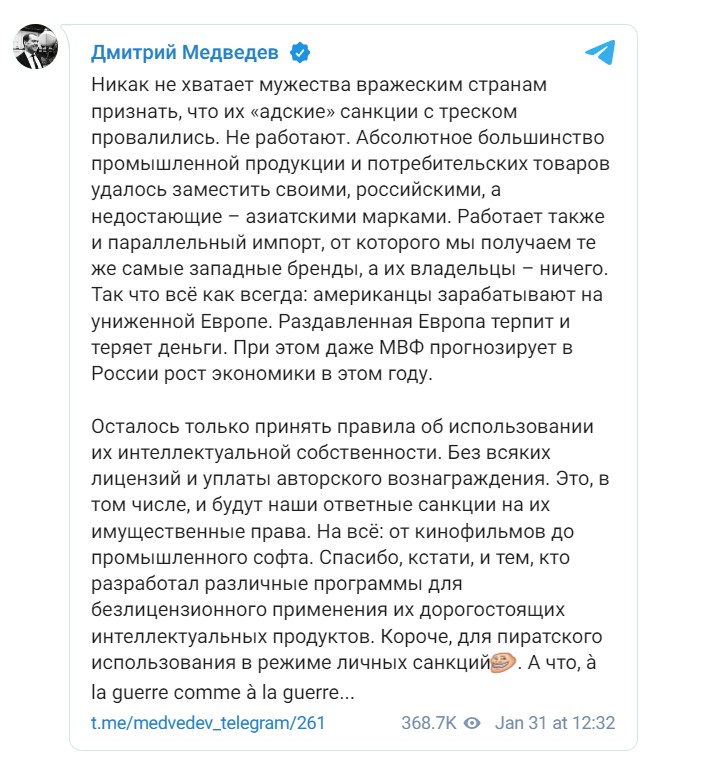 Дмитрий Медведев

Никак не хватает мужества вражеским странам признать, что их «адские» санкции с треском провалились. Не работают. Абсолютное большинство промышленной продукции и потребительских товаров удалось заместить своими, российскими, а недостающие – азиатскими марками. Работает также и параллельный импорт, от которого мы получаем те же самые западные бренды, а их владельцы – ничего. Так что всё как всегда: американцы зарабатывают на униженной Европе. Раздавленная Европа терпит и теряет деньги. При этом даже МВФ прогнозирует в России рост экономики в этом году.

Осталось только принять правила об использовании их интеллектуальной собственности. Без всяких лицензий и уплаты авторского вознаграждения. Это, в том числе, и будут наши ответные санкции на их имущественные права. На всё: от кинофильмов до промышленного софта. Спасибо, кстати, и тем, кто разработал различные программы для безлицензионного применения их дорогостоящих интеллектуальных продуктов. Короче, для пиратского использования в режиме личных санкций. А что, à la guerre comme à la guerre...

t.me/medvedev_telegram/261 368.7K Jan 31 at 12:32